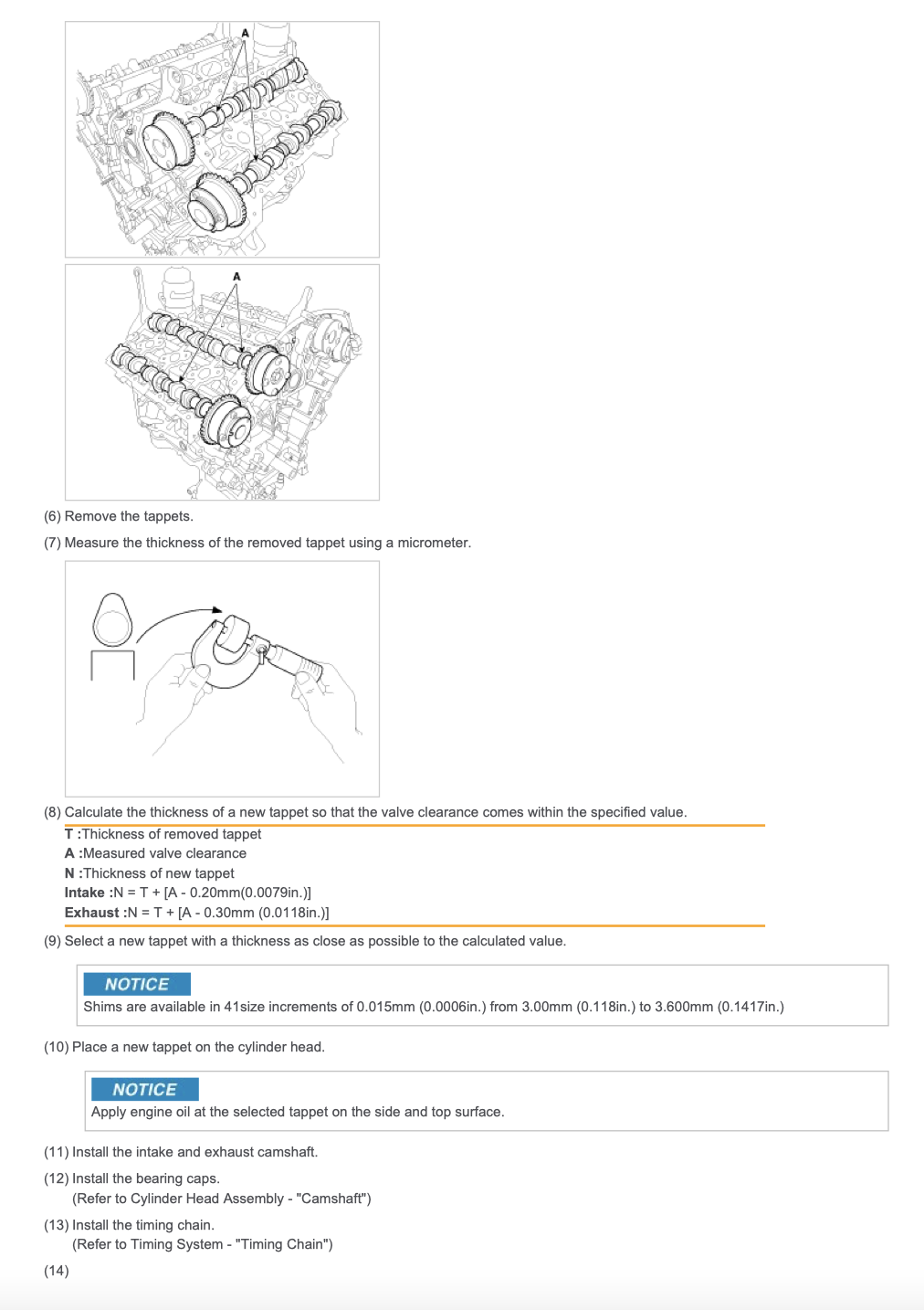 A

A

(6) Remove the tappets.

(7) Measure the thickness of the removed tappet using a micrometer.

(8) Calculate the thickness of a new tappet so that the valve clearance comes within the specified value.

T :Thickness of removed tappet
A :Measured valve clearance
N :Thickness of new tappet
Intake :N = T + [A - 0.20mm(0.0079in.)]
Exhaust :N = T + [A - 0.30mm (0.0118in.)]

(9) Select a new tappet with a thickness as close as possible to the calculated value.

NOTICE
Shims are available in 41size increments of 0.015mm (0.0006in.) from 3.00mm (0.118in.) to 3.600mm (0.1417in.)

(10) Place a new tappet on the cylinder head.

NOTICE
Apply engine oil at the selected tappet on the side and top surface.

(11) Install the intake and exhaust camshaft.

(12) Install the bearing caps.
(Refer to Cylinder Head Assembly - "Camshaft")

(13) Install the timing chain.
(Refer to Timing System - "Timing Chain")

(14)